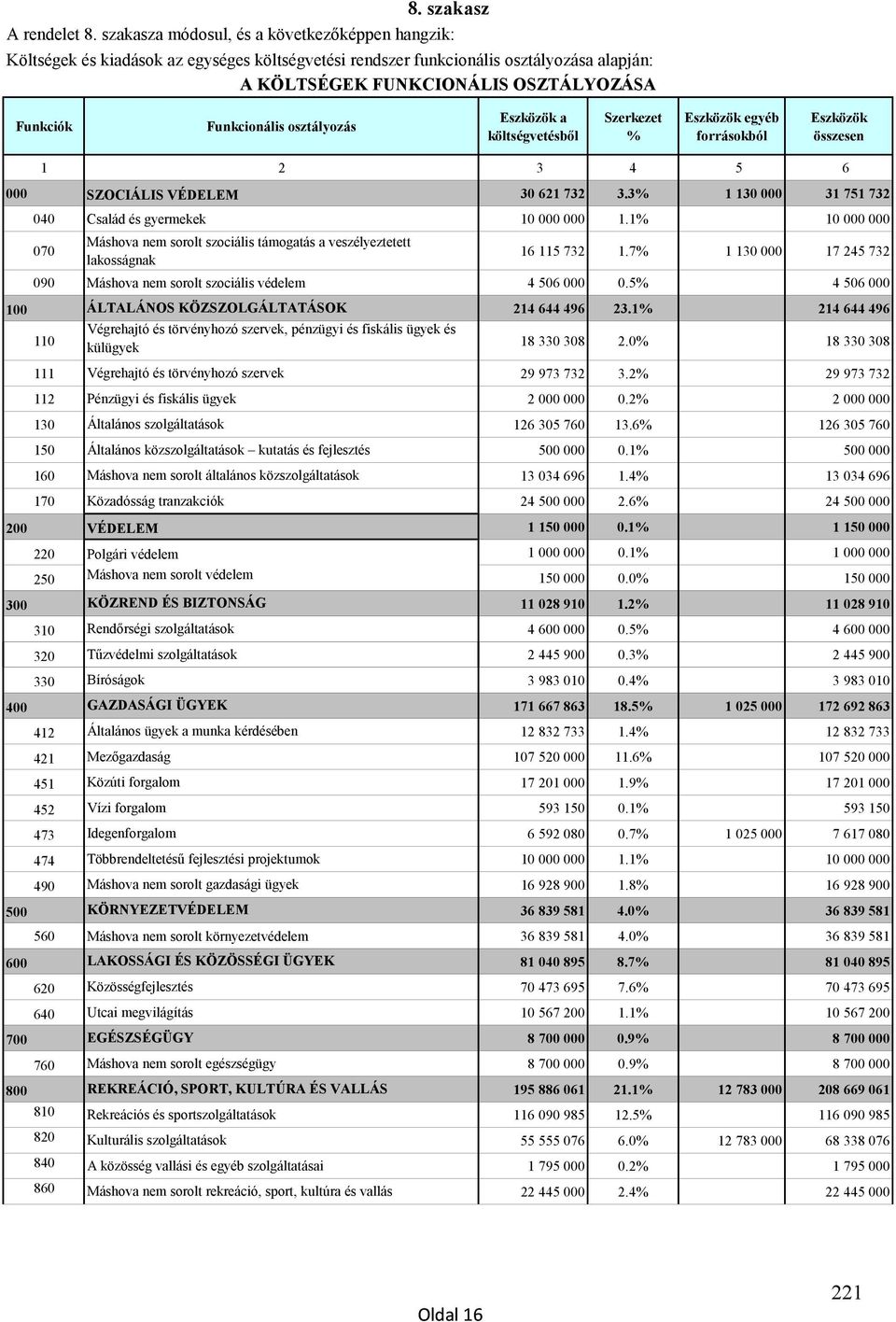 8. szakasz

A rendelet 8. szakasza módosul, és a következőképpen hangzik:

Költségek és kiadások az egységes költségvetési rendszer funkcionális osztályozása alapján:

A KÖLTSÉGEK FUNKCIONÁLIS OSZTÁLYOZÁSA

| Funkciók | Funkcionális osztályozás | Eszközök a költségvetésből | Szerkezet % | Eszközök egyéb forrásokból | Eszközök összesen |
|---|---|---|---|---|---|
| 1 | 2 | 3 | 4 | 5 | 6 |
| 000 | SZOCIÁLIS VÉDELEM | 30 621 732 | 3.3% | 1 130 000 | 31 751 732 |
| 040 | Család és gyermekek | 10 000 000 | 1.1% | | 10 000 000 |
| 070 | Máshova nem sorolt szociális támogatás a veszélyeztetett lakosságnak | 16 115 732 | 1.7% | 1 130 000 | 17 245 732 |
| 090 | Máshova nem sorolt szociális védelem | 4 506 000 | 0.5% | | 4 506 000 |
| 100 | ÁLTALÁNOS KÖZSZOLGÁLTATÁSOK | 214 644 496 | 23.1% | | 214 644 496 |
| 110 | Végrehajtó és törvényhozó szervek, pénzügyi és fiskális ügyek és külügyek | 18 330 308 | 2.0% | | 18 330 308 |
| 111 | Végrehajtó és törvényhozó szervek | 29 973 732 | 3.2% | | 29 973 732 |
| 112 | Pénzügyi és fiskális ügyek | 2 000 000 | 0.2% | | 2 000 000 |
| 130 | Általános szolgáltatások | 126 305 760 | 13.6% | | 126 305 760 |
| 150 | Általános közszolgáltatások – kutatás és fejlesztés | 500 000 | 0.1% | | 500 000 |
| 160 | Máshova nem sorolt általános közszolgáltatások | 13 034 696 | 1.4% | | 13 034 696 |
| 170 | Közadósság tranzakciók | 24 500 000 | 2.6% | | 24 500 000 |
| 200 | VÉDELEM | 1 150 000 | 0.1% | | 1 150 000 |
| 220 | Polgári védelem | 1 000 000 | 0.1% | | 1 000 000 |
| 250 | Máshova nem sorolt védelem | 150 000 | 0.0% | | 150 000 |
| 300 | KÖZREND ÉS BIZTONSÁG | 11 028 910 | 1.2% | | 11 028 910 |
| 310 | Rendőrségi szolgáltatások | 4 600 000 | 0.5% | | 4 600 000 |
| 320 | Tűzvédelmi szolgáltatások | 2 445 900 | 0.3% | | 2 445 900 |
| 330 | Bíróságok | 3 983 010 | 0.4% | | 3 983 010 |
| 400 | GAZDASÁGI ÜGYEK | 171 667 863 | 18.5% | 1 025 000 | 172 692 863 |
| 412 | Általános ügyek a munka kérdésében | 12 832 733 | 1.4% | | 12 832 733 |
| 421 | Mezőgazdaság | 107 520 000 | 11.6% | | 107 520 000 |
| 451 | Közúti forgalom | 17 201 000 | 1.9% | | 17 201 000 |
| 452 | Vízi forgalom | 593 150 | 0.1% | | 593 150 |
| 473 | Idegenforgalom | 6 592 080 | 0.7% | 1 025 000 | 7 617 080 |
| 474 | Többrendeltetésű fejlesztési projektumok | 10 000 000 | 1.1% | | 10 000 000 |
| 490 | Máshova nem sorolt gazdasági ügyek | 16 928 900 | 1.8% | | 16 928 900 |
| 500 | KÖRNYEZETVÉDELEM | 36 839 581 | 4.0% | | 36 839 581 |
| 560 | Máshova nem sorolt környezetvédelem | 36 839 581 | 4.0% | | 36 839 581 |
| 600 | LAKOSSÁGI ÉS KÖZÖSSÉGI ÜGYEK | 81 040 895 | 8.7% | | 81 040 895 |
| 620 | Közösségfejlesztés | 70 473 695 | 7.6% | | 70 473 695 |
| 640 | Utcai megvilágítás | 10 567 200 | 1.1% | | 10 567 200 |
| 700 | EGÉSZSÉGÜGY | 8 700 000 | 0.9% | | 8 700 000 |
| 760 | Máshova nem sorolt egészségügy | 8 700 000 | 0.9% | | 8 700 000 |
| 800 | REKREÁCIÓ, SPORT, KULTÚRA ÉS VALLÁS | 195 886 061 | 21.1% | 12 783 000 | 208 669 061 |
| 810 | Rekreációs és sportszolgáltatások | 116 090 985 | 12.5% | | 116 090 985 |
| 820 | Kulturális szolgáltatások | 55 555 076 | 6.0% | 12 783 000 | 68 338 076 |
| 840 | A közösség vallási és egyéb szolgáltatásai | 1 795 000 | 0.2% | | 1 795 000 |
| 860 | Máshova nem sorolt rekreáció, sport, kultúra és vallás | 22 445 000 | 2.4% | | 22 445 000 |

221

Oldal 16